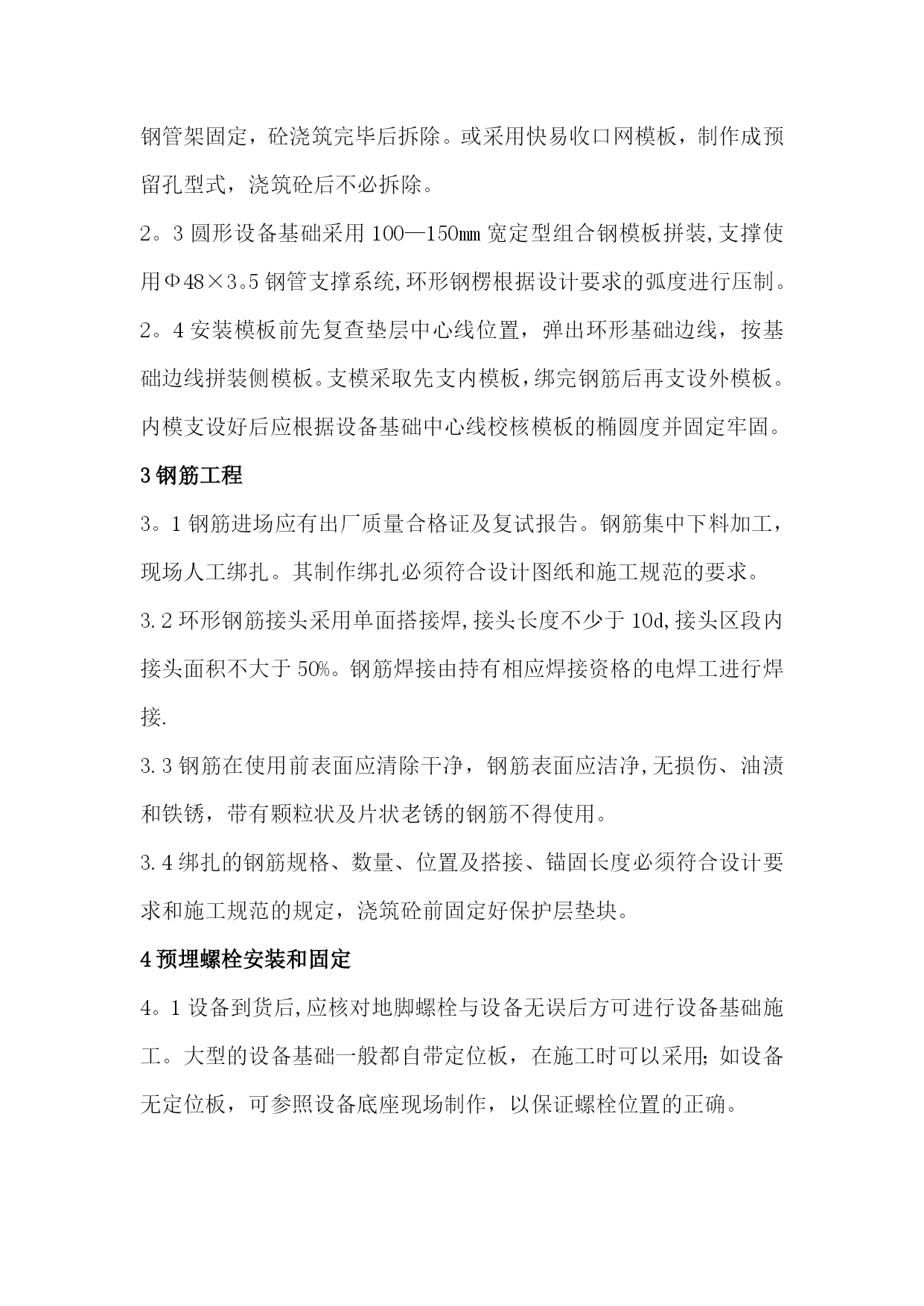 钢管架固定，砼浇筑完毕后拆除。或采用快易收口网模板，制作成预留孔型式，浇筑砼后不必拆除。

2。3 圆形设备基础采用 100—150㎜ 宽定型组合钢模板拼装,支撑使用Φ48×3。5 钢管支撑系统,环形钢楞根据设计要求的弧度进行压制。

2。4 安装模板前先复查垫层中心线位置，弹出环形基础边线，按基础边线拼装侧模板。支模采取先支内模板，绑完钢筋后再支设外模板。内模支设好后应根据设备基础中心线校核模板的椭圆度并固定牢固。

3 钢筋工程

3。1 钢筋进场应有出厂质量合格证及复试报告。钢筋集中下料加工，现场人工绑扎。其制作绑扎必须符合设计图纸和施工规范的要求。

3.2 环形钢筋接头采用单面搭接焊,接头长度不少于 10d,接头区段内接头面积不大于 50%。钢筋焊接由持有相应焊接资格的电焊工进行焊接.

3.3 钢筋在使用前表面应清除干净，钢筋表面应洁净,无损伤、油渍和铁锈，带有颗粒状及片状老锈的钢筋不得使用。

3.4 绑扎的钢筋规格、数量、位置及搭接、锚固长度必须符合设计要求和施工规范的规定，浇筑砼前固定好保护层垫块。

4 预埋螺栓安装和固定

4。1 设备到货后,应核对地脚螺栓与设备无误后方可进行设备基础施工。大型的设备基础一般都自带定位板，在施工时可以采用;如设备无定位板，可参照设备底座现场制作，以保证螺栓位置的正确。